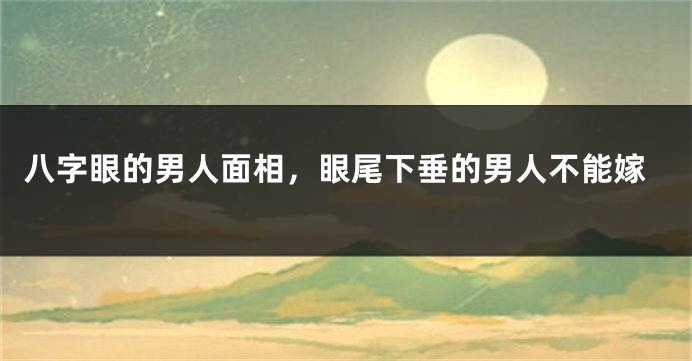 八字眼的男人面相，眼尾下垂的男人不能嫁